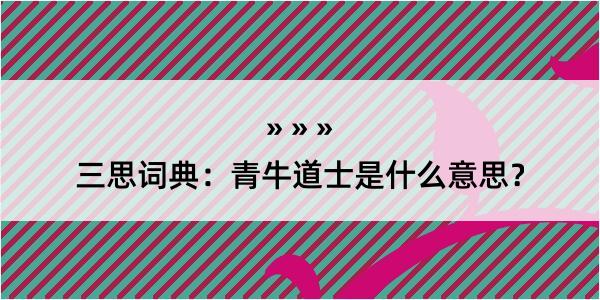 » » »

三思词典：青牛道士是什么意思？